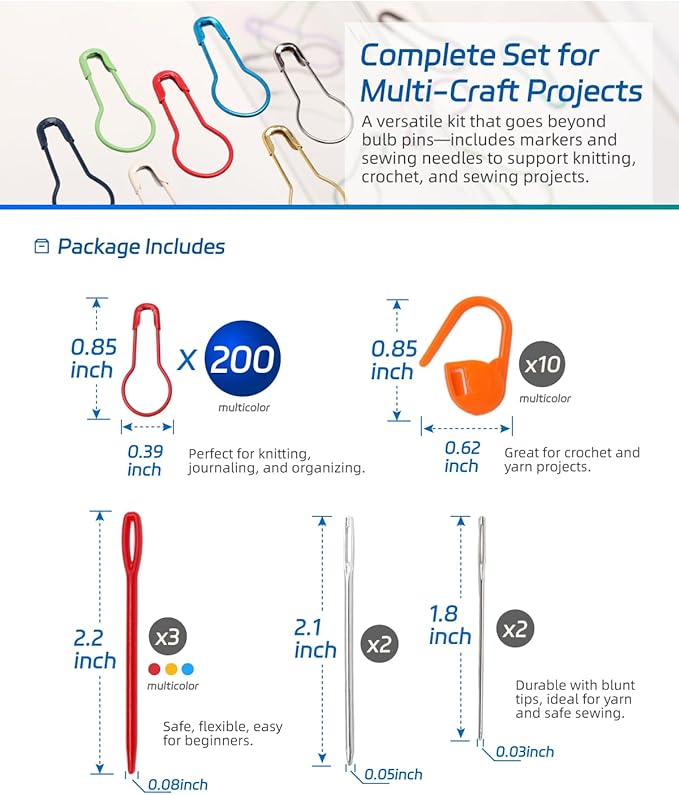 Complete Set for Multi-Craft Projects

A versatile kit that goes beyond bulb pins—includes markers and sewing needles to support knitting, crochet, and sewing projects.

Package Includes

0.85 inch

X 200

multicolor

0.39 inch

Perfect for knitting, journaling, and organizing.

0.85 inch

x10

multicolor

0.62 inch

Great for crochet and yarn projects.

2.2 inch

x3

multicolor

Safe, flexible, easy for beginners.

0.08inch

2.1 inch

x2

0.05inch

1.8 inch

x2

Durable with blunt tips, ideal for yarn and safe sewing.

0.03inch